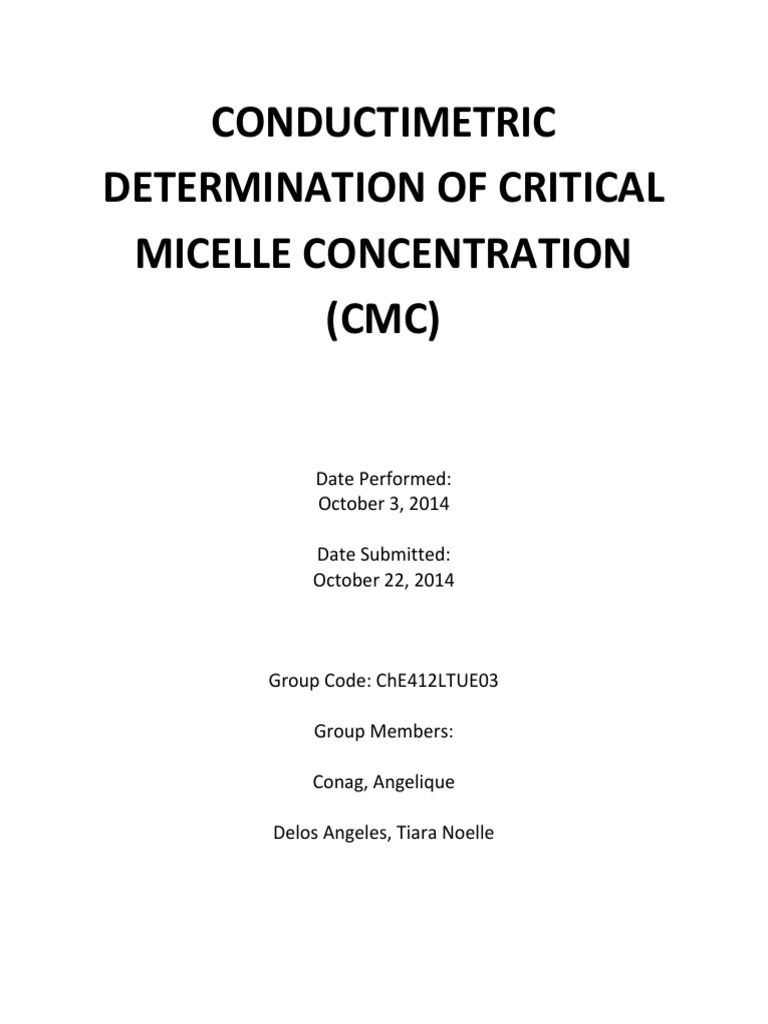 CONDUCTIMETRIC DETERMINATION OF CRITICAL MICELLE CONCENTRATION (CMC)

Date Performed:
October 3, 2014

Date Submitted:
October 22, 2014

Group Code: ChE412LTUE03

Group Members:

Conag, Angelique

Delos Angeles, Tiara Noelle